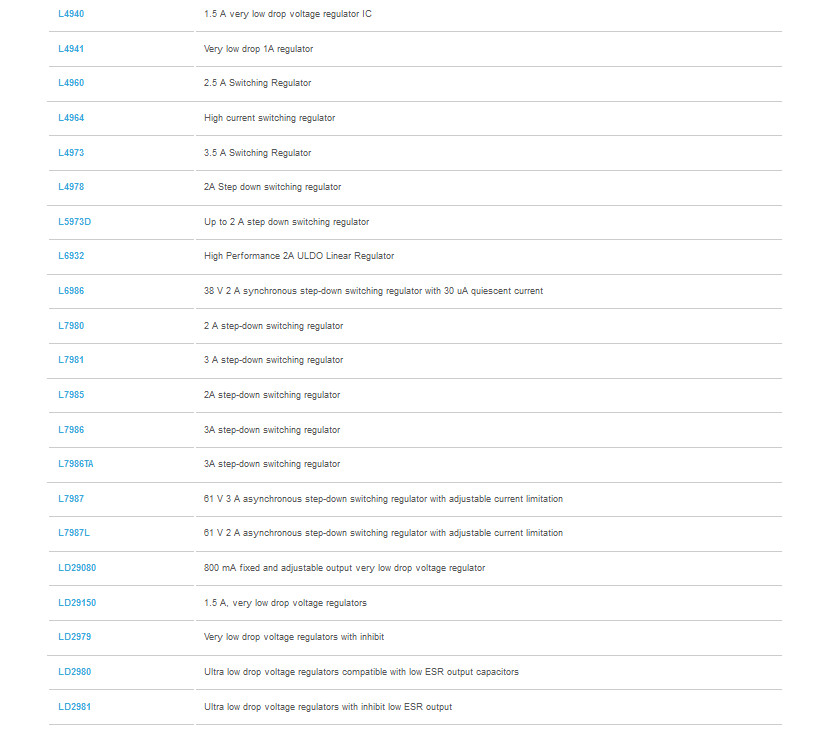 | | |
|---|---|
| L4940 | 1.5 A very low drop voltage regulator IC |
| L4941 | Very low drop 1A regulator |
| L4960 | 2.5 A Switching Regulator |
| L4964 | High current switching regulator |
| L4973 | 3.5 A Switching Regulator |
| L4978 | 2A Step down switching regulator |
| L5973D | Up to 2 A step down switching regulator |
| L6932 | High Performance 2A ULDO Linear Regulator |
| L6986 | 38 V 2 A synchronous step-down switching regulator with 30 uA quiescent current |
| L7980 | 2 A step-down switching regulator |
| L7981 | 3 A step-down switching regulator |
| L7985 | 2A step-down switching regulator |
| L7986 | 3A step-down switching regulator |
| L7986TA | 3A step-down switching regulator |
| L7987 | 61 V 3 A asynchronous step-down switching regulator with adjustable current limitation |
| L7987L | 61 V 2 A asynchronous step-down switching regulator with adjustable current limitation |
| LD29080 | 800 mA fixed and adjustable output very low drop voltage regulator |
| LD29150 | 1.5 A, very low drop voltage regulators |
| LD2979 | Very low drop voltage regulators with inhibit |
| LD2980 | Ultra low drop voltage regulators compatible with low ESR output capacitors |
| LD2981 | Ultra low drop voltage regulators with inhibit low ESR output |